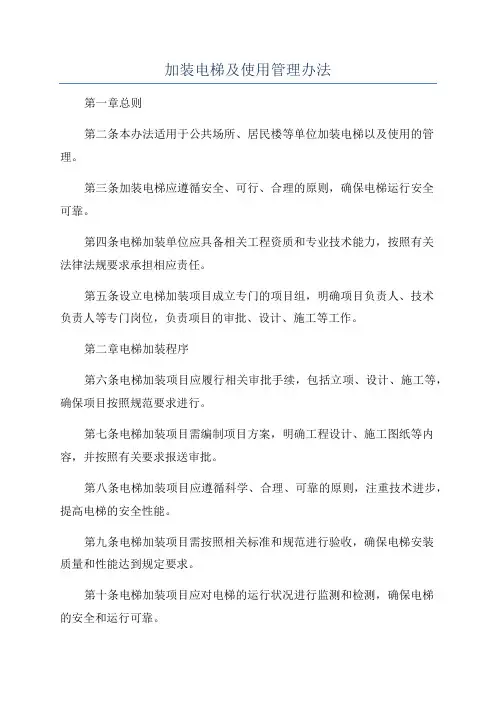 加装电梯及使用管理办法

第一章总则

第二条本办法适用于公共场所、居民楼等单位加装电梯以及使用的管理。

第三条加装电梯应遵循安全、可行、合理的原则，确保电梯运行安全可靠。

第四条电梯加装单位应具备相关工程资质和专业技术能力，按照有关法律法规要求承担相应责任。

第五条设立电梯加装项目成立专门的项目组，明确项目负责人、技术负责人等专门岗位，负责项目的审批、设计、施工等工作。

第二章电梯加装程序

第六条电梯加装项目应履行相关审批手续，包括立项、设计、施工等，确保项目按照规范要求进行。

第七条电梯加装项目需编制项目方案，明确工程设计、施工图纸等内容，并按照有关要求报送审批。

第八条电梯加装项目应遵循科学、合理、可靠的原则，注重技术进步，提高电梯的安全性能。

第九条电梯加装项目需按照相关标准和规范进行验收，确保电梯安装质量和性能达到规定要求。

第十条电梯加装项目应对电梯的运行状况进行监测和检测，确保电梯的安全和运行可靠。